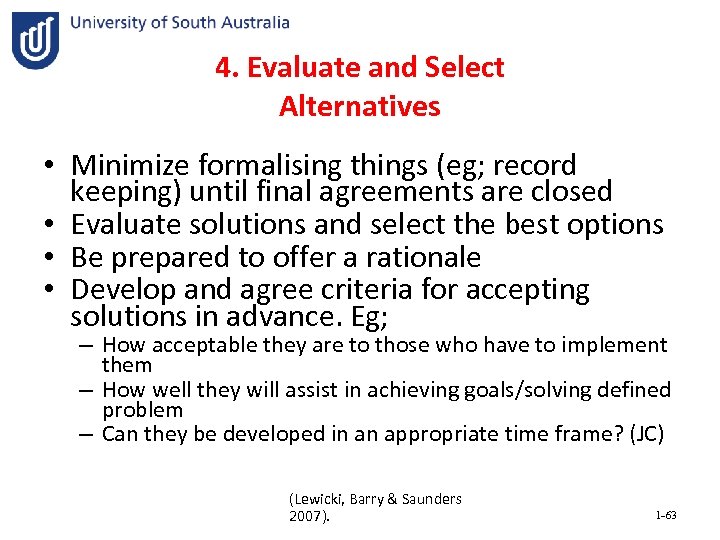 University of South Australia

4. Evaluate and Select Alternatives

• Minimize formalising things (eg; record keeping) until final agreements are closed
• Evaluate solutions and select the best options
• Be prepared to offer a rationale
• Develop and agree criteria for accepting solutions in advance. Eg;
– How acceptable they are to those who have to implement them
– How well they will assist in achieving goals/solving defined problem
– Can they be developed in an appropriate time frame? (JC)

(Lewicki, Barry & Saunders 2007).

1-63